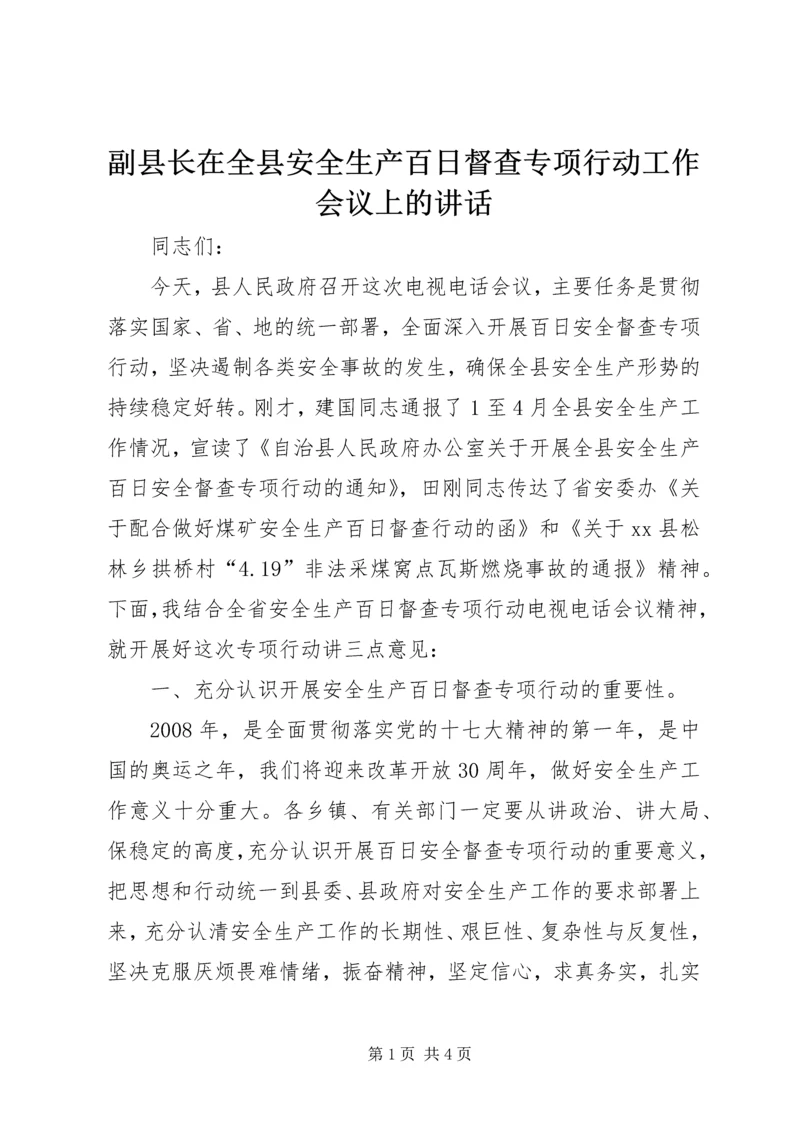 副县长在全县安全生产百日督查专项行动工作会议上的讲话

同志们：

今天，县人民政府召开这次电视电话会议，主要任务是贯彻落实国家、省、地的统一部署，全面深入开展百日安全督查专项行动，坚决遏制各类安全事故的发生，确保全县安全生产形势的持续稳定好转。刚才，建国同志通报了1至4月全县安全生产工作情况，宣读了《自治县人民政府办公室关于开展全县安全生产百日安全督查专项行动的通知》，田刚同志传达了省安委办《关于配合做好煤矿安全生产百日督查行动的函》和《关于xx县松林乡拱桥村“4.19”非法采煤窝点瓦斯燃烧事故的通报》精神。下面,我结合全省安全生产百日督查专项行动电视电话会议精神，就开展好这次专项行动讲三点意见：

一、充分认识开展安全生产百日督查专项行动的重要性。

2008年，是全面贯彻落实党的十七大精神的第一年，是中国的奥运之年，我们将迎来改革开放30周年，做好安全生产工作意义十分重大。各乡镇、有关部门一定要从讲政治、讲大局、保稳定的高度,充分认识开展百日安全督查专项行动的重要意义，把思想和行动统一到县委、县政府对安全生产工作的要求部署上来，充分认清安全生产工作的长期性、艰巨性、复杂性与反复性，坚决克服厌烦畏难情绪，振奋精神，坚定信心，求真务实，扎实

第1页 共4页